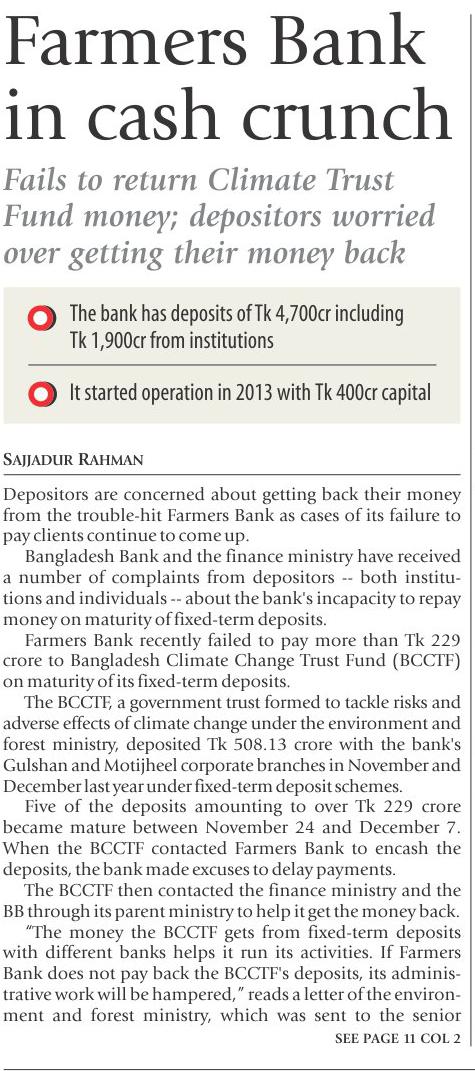 Farmers Bank in cash crunch

Fails to return Climate Trust Fund money; depositors worried over getting their money back

The bank has deposits of Tk 4,700cr including Tk 1,900cr from institutions

It started operation in 2013 with Tk 400cr capital

SAJJADUR RAHMAN

Depositors are concerned about getting back their money from the trouble-hit Farmers Bank as cases of its failure to pay clients continue to come up.

Bangladesh Bank and the finance ministry have received a number of complaints from depositors -- both institutions and individuals -- about the bank's incapacity to repay money on maturity of fixed-term deposits.

Farmers Bank recently failed to pay more than Tk 229 crore to Bangladesh Climate Change Trust Fund (BCCTF) on maturity of its fixed-term deposits.

The BCCTF, a government trust formed to tackle risks and adverse effects of climate change under the environment and forest ministry, deposited Tk 508.13 crore with the bank's Gulshan and Motijheel corporate branches in November and December last year under fixed-term deposit schemes.

Five of the deposits amounting to over Tk 229 crore became mature between November 24 and December 7. When the BCCTF contacted Farmers Bank to encash the deposits, the bank made excuses to delay payments.

The BCCTF then contacted the finance ministry and the BB through its parent ministry to help it get the money back.

"The money the BCCTF gets from fixed-term deposits with different banks helps it run its activities. If Farmers Bank does not pay back the BCCTF's deposits, its administrative work will be hampered," reads a letter of the environment and forest ministry, which was sent to the senior

SEE PAGE 11 COL 2